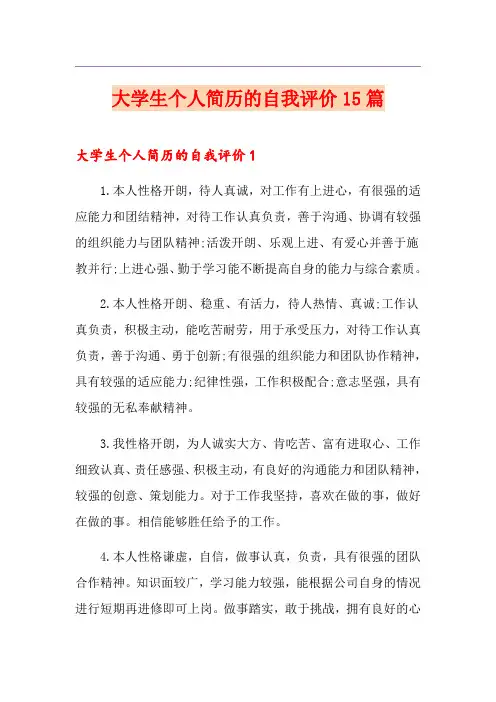 大学生个人简历的自我评价15篇

大学生个人简历的自我评价1

1.本人性格开朗，待人真诚，对工作有上进心，有很强的适应能力和团结精神，对待工作认真负责，善于沟通、协调有较强的组织能力与团队精神;活泼开朗、乐观上进、有爱心并善于施教并行;上进心强、勤于学习能不断提高自身的能力与综合素质。

2.本人性格开朗、稳重、有活力，待人热情、真诚;工作认真负责，积极主动，能吃苦耐劳，用于承受压力，对待工作认真负责，善于沟通、勇于创新;有很强的组织能力和团队协作精神，具有较强的适应能力;纪律性强，工作积极配合;意志坚强，具有较强的无私奉献精神。

3.我性格开朗，为人诚实大方、肯吃苦、富有进取心、工作细致认真、责任感强、积极主动，有良好的沟通能力和团队精神，较强的创意、策划能力。对于工作我坚持，喜欢在做的事，做好在做的事。相信能够胜任给予的工作。

4.本人性格谦虚，自信，做事认真，负责，具有很强的团队合作精神。知识面较广，学习能力较强，能根据公司自身的情况进行短期再进修即可上岗。做事踏实，敢于挑战，拥有良好的心